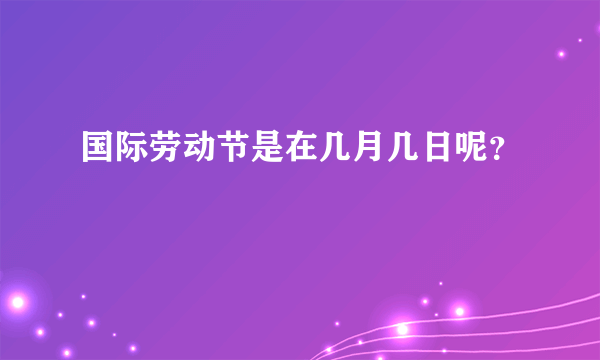 国际劳动节是在几月几日呢？